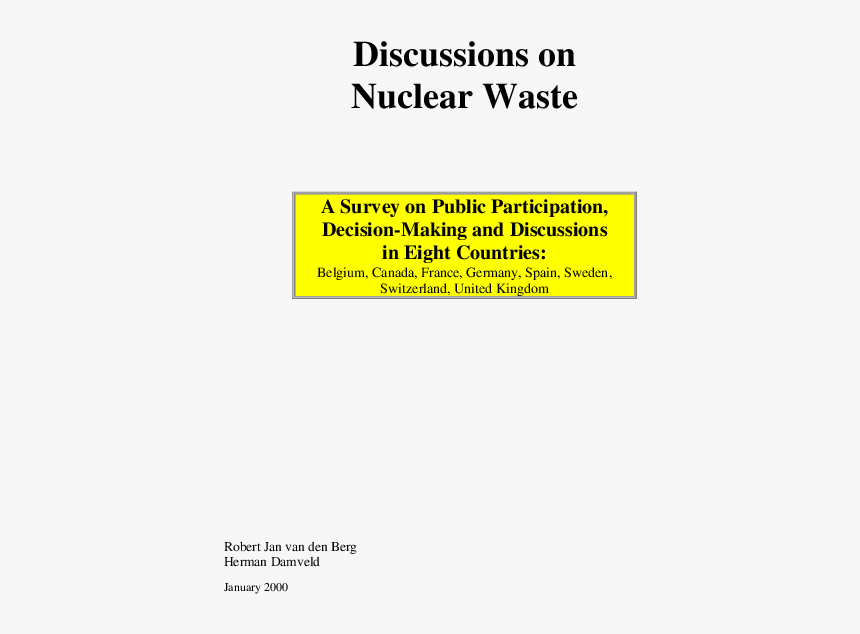 Discussions on Nuclear Waste

A Survey on Public Participation, Decision-Making and Discussions in Eight Countries:
Belgium, Canada, France, Germany, Spain, Sweden, Switzerland, United Kingdom

Robert Jan van den Berg
Herman Damveld

January 2000